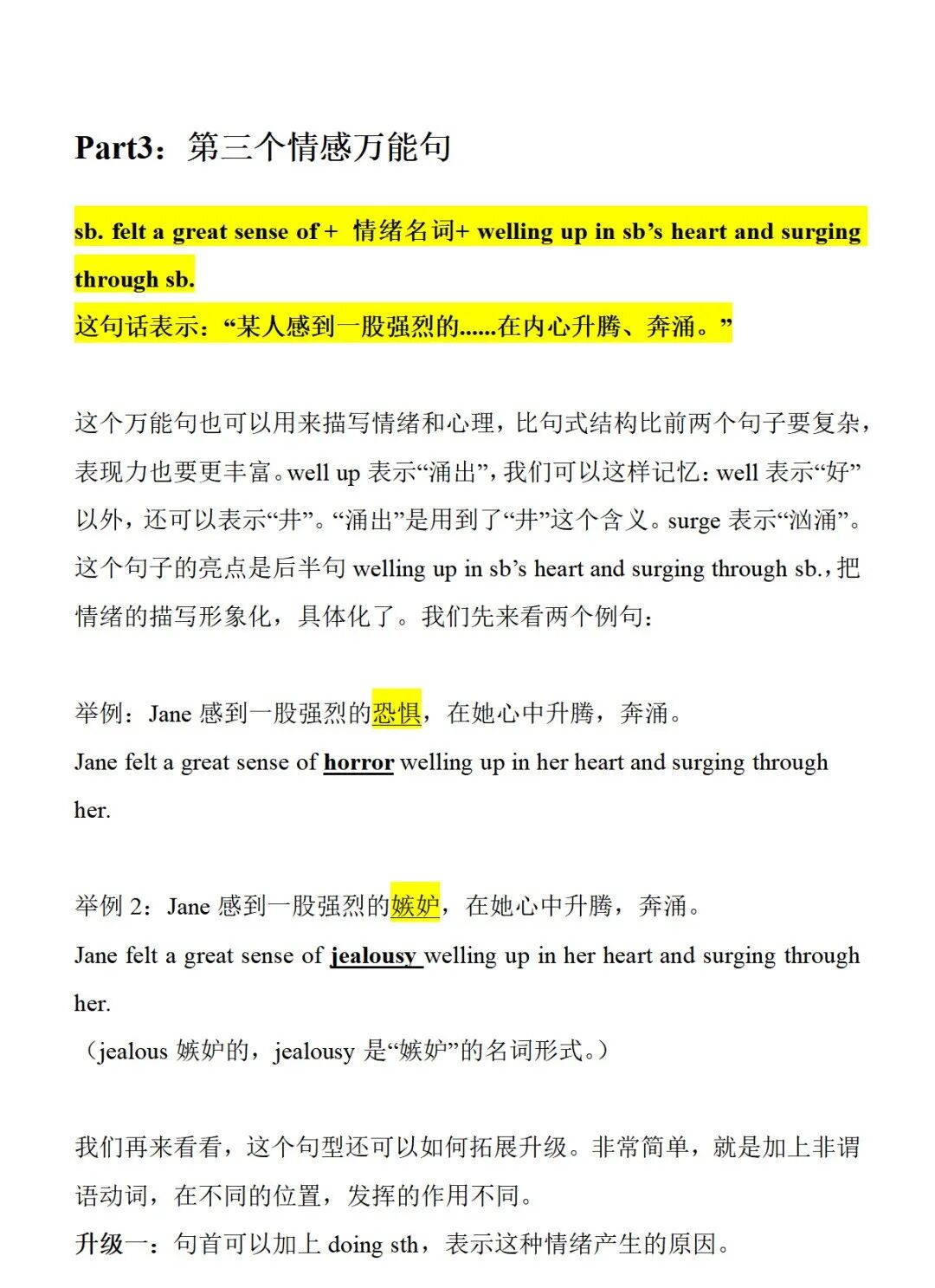 Part3：第三个情感万能句

sb. felt a great sense of + 情绪名词+ welling up in sb’s heart and surging through sb.
这句话表示：“某人感到一股强烈的......在内心升腾、奔涌。”

这个万能句也可以用来描写情绪和心理，比句式结构比前两个句子要复杂，表现力也要更丰富。well up 表示“涌出”，我们可以这样记忆：well 表示“好”以外，还可以表示“井”。“涌出”是用到了“井”这个含义。surge 表示“汹涌”。这个句子的亮点是后半句 welling up in sb’s heart and surging through sb.，把情绪的描写形象化，具体化了。我们先来看两个例句：

举例：Jane 感到一股强烈的恐惧，在她心中升腾，奔涌。
Jane felt a great sense of horror welling up in her heart and surging through her.

举例 2：Jane 感到一股强烈的嫉妒，在她心中升腾，奔涌。
Jane felt a great sense of jealousy welling up in her heart and surging through her.
（jealous 嫉妒的，jealousy 是“嫉妒”的名词形式。）

我们再来看看，这个句型还可以如何拓展升级。非常简单，就是加上非谓语动词，在不同的位置，发挥的作用不同。
升级一：句首可以加上 doing sth，表示这种情绪产生的原因。